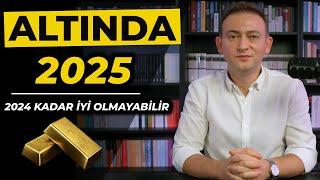 ALTINDA
2025
2024 KADAR İYİ OLMAYABİLİR